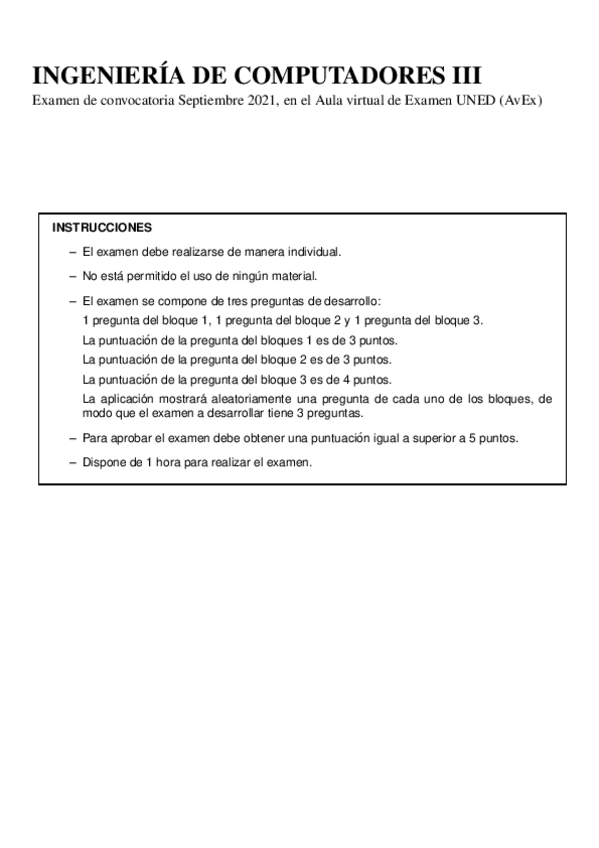 INGENIERÍA DE COMPUTADORES III

Examen de convocatoria Septiembre 2021, en el Aula virtual de Examen UNED (AvEx)

INSTRUCCIONES

– El examen debe realizarse de manera individual.

– No está permitido el uso de ningún material.

– El examen se compone de tres preguntas de desarrollo:
1 pregunta del bloque 1, 1 pregunta del bloque 2 y 1 pregunta del bloque 3.
La puntuación de la pregunta del bloques 1 es de 3 puntos.
La puntuación de la pregunta del bloque 2 es de 3 puntos.
La puntuación de la pregunta del bloque 3 es de 4 puntos.
La aplicación mostrará aleatoriamente una pregunta de cada uno de los bloques, de modo que el examen a desarrollar tiene 3 preguntas.

– Para aprobar el examen debe obtener una puntuación igual a superior a 5 puntos.

– Dispone de 1 hora para realizar el examen.